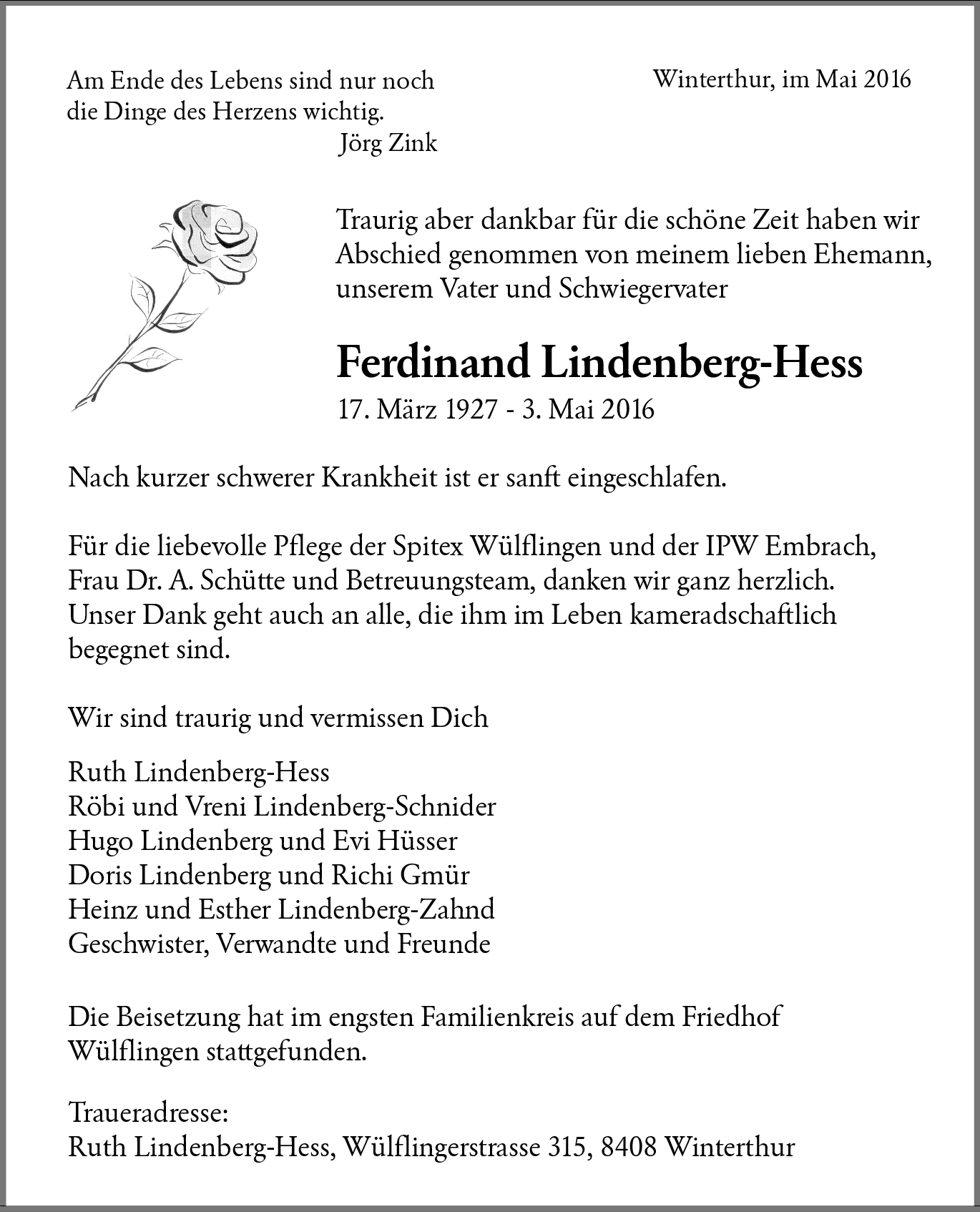 Am Ende des Lebens sind nur noch die Dinge des Herzens wichtig.
Jörg Zink

Winterthur, im Mai 2016

Traurig aber dankbar für die schöne Zeit haben wir Abschied genommen von meinem lieben Ehemann, unserem Vater und Schwiegervater

Ferdinand Lindenberg-Hess
17. März 1927 - 3. Mai 2016

Nach kurzer schwerer Krankheit ist er sanft eingeschlafen.

Für die liebevolle Pflege der Spitex Wülflingen und der IPW Embrach, Frau Dr. A. Schütte und Betreuungsteam, danken wir ganz herzlich. Unser Dank geht auch an alle, die ihm im Leben kameradschaftlich begegnet sind.

Wir sind traurig und vermissen Dich

Ruth Lindenberg-Hess
Röbi und Vreni Lindenberg-Schnider
Hugo Lindenberg und Evi Hüsser
Doris Lindenberg und Richi Gmür
Heinz und Esther Lindenberg-Zahnd
Geschwister, Verwandte und Freunde

Die Beisetzung hat im engsten Familienkreis auf dem Friedhof Wülflingen stattgefunden.

Traueradresse:
Ruth Lindenberg-Hess, Wülflingerstrasse 315, 8408 Winterthur